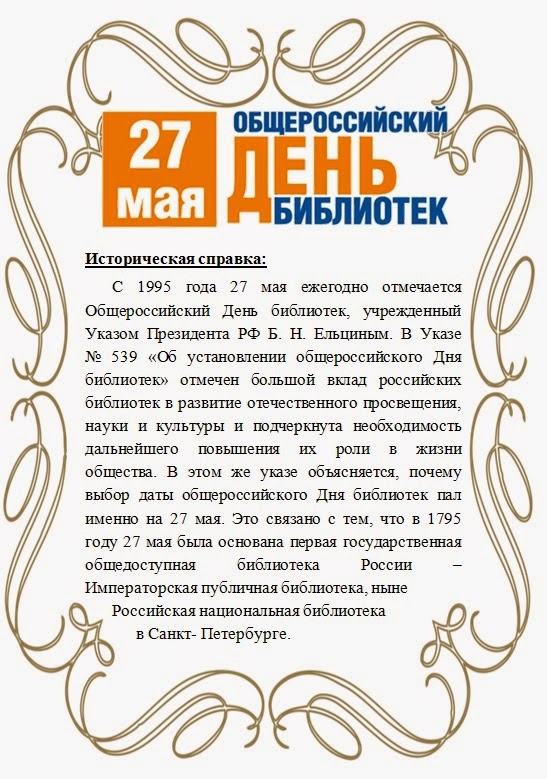 27 мая ОБЩЕРОССИЙСКИЙ ДЕНЬ БИБЛИОТЕК

Историческая справка:

С 1995 года 27 мая ежегодно отмечается Общероссийский День библиотек, учрежденный Указом Президента РФ Б. Н. Ельциным. В Указе № 539 «Об установлении общероссийского Дня библиотек» отмечен большой вклад российских библиотек в развитие отечественного просвещения, науки и культуры и подчеркнута необходимость дальнейшего повышения их роли в жизни общества. В этом же указе объясняется, почему выбор даты общероссийского Дня библиотек пал именно на 27 мая. Это связано с тем, что в 1795 году 27 мая была основана первая государственная общедоступная библиотека России – Императорская публичная библиотека, ныне Российская национальная библиотека в Санкт- Петербурге.